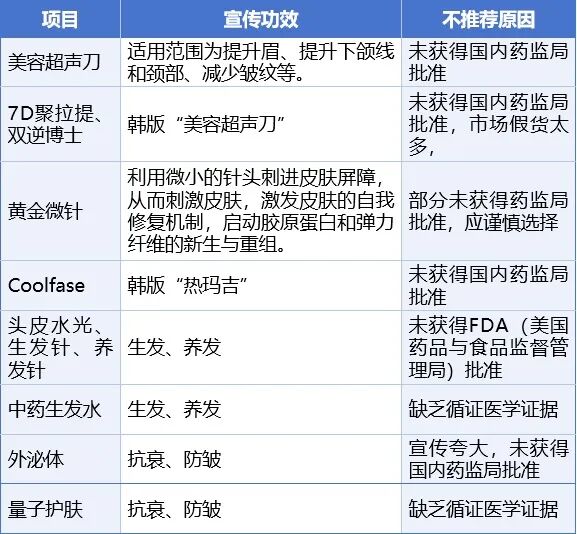 | 项目 | 宣传功效 | 不推荐原因 |
|---|---|---|
| 美容超声刀 | 适用范围为提升眉、提升下颌线和颈部、减少皱纹等。 | 未获得国内药监局批准 |
| 7D聚拉提、双逆博士 | 韩版“美容超声刀” | 未获得国内药监局批准，市场假货太多， |
| 黄金微针 | 利用微小的针头刺进皮肤屏障，从而刺激皮肤，激发皮肤的自我修复机制，启动胶原蛋白和弹力纤维的新生与重组。 | 部分未获得药监局批准，应谨慎选择 |
| Coolfase | 韩版“热玛吉” | 未获得国内药监局批准 |
| 头皮水光、生发针、养发针 | 生发、养发 | 未获得FDA（美国药品与食品监督管理局）批准 |
| 中药生发水 | 生发、养发 | 缺乏循证医学证据 |
| 外泌体 | 抗衰、防皱 | 宣传夸大，未获得国内药监局批准 |
| 量子护肤 | 抗衰、防皱 | 缺乏循证医学证据 |